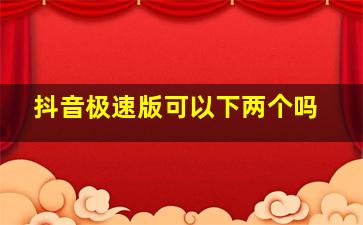 抖音极速版可以下两个吗